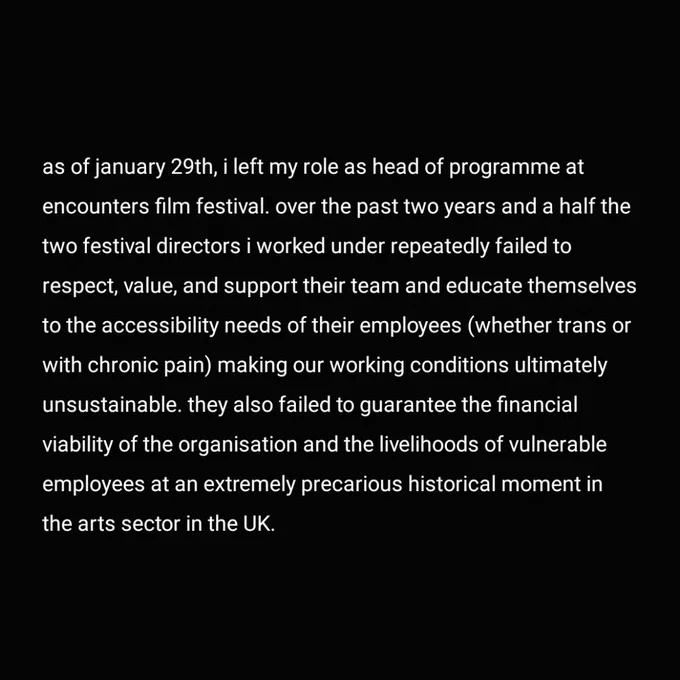 as of january 29th, i left my role as head of programme at encounters film festival. over the past two years and a half the two festival directors i worked under repeatedly failed to respect, value, and support their team and educate themselves to the accessibility needs of their employees (whether trans or with chronic pain) making our working conditions ultimately unsustainable. they also failed to guarantee the financial viability of the organisation and the livelihoods of vulnerable employees at an extremely precarious historical moment in the arts sector in the UK.